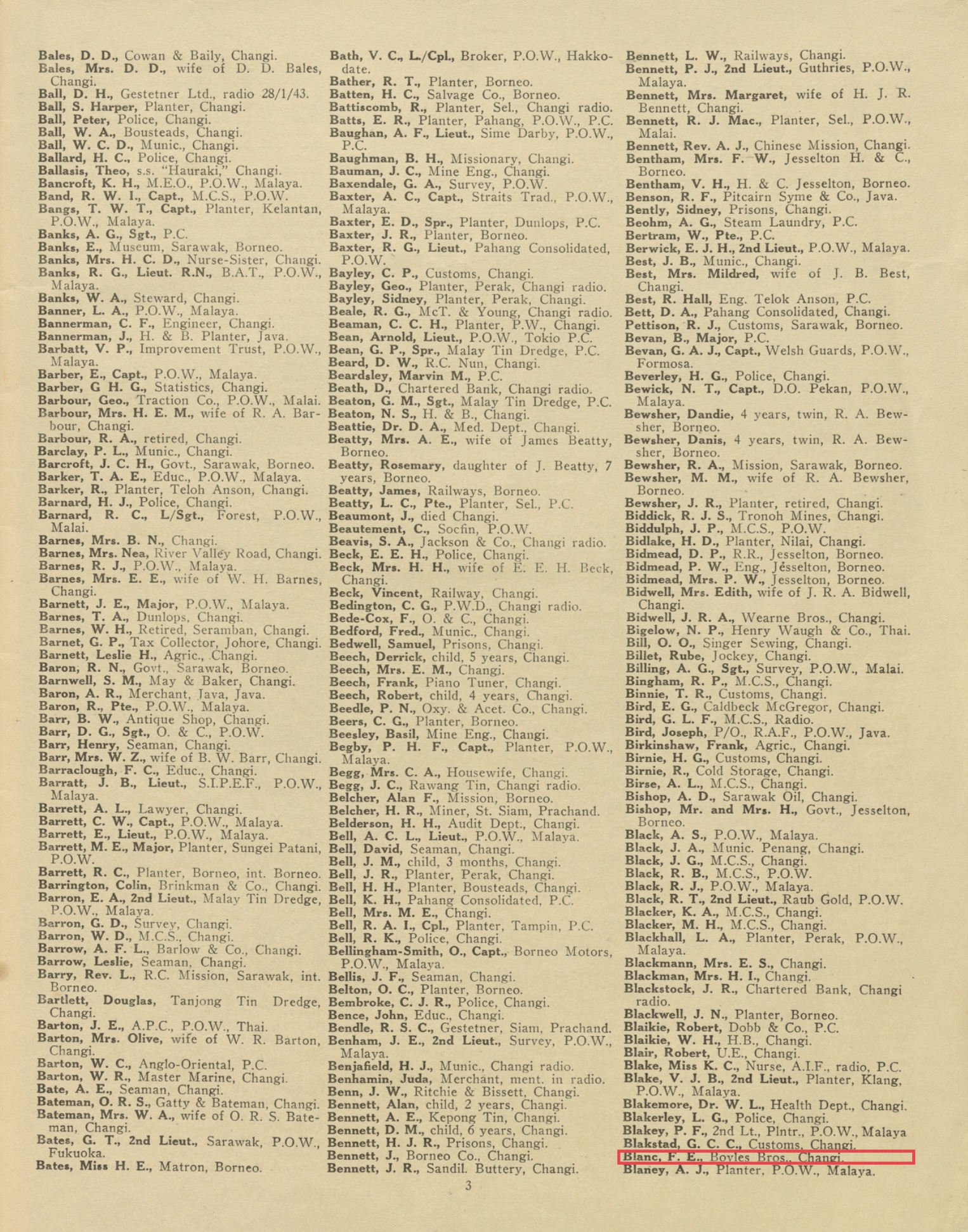 Bales, D. D., Cowan & Baily, Changi.
Bales, Mrs. D. D., wife of D. D. Bales, Changi.
Ball, D. H., Gestetner Ltd., radio 28/1/43.
Ball, S. Harper, Planter, Changi.
Ball, Peter, Police, Changi.
Ball, W. A., Bousteads, Changi.
Ball, W. C. D., Munic., Changi.
Ballard, H. C., Police, Changi.
Ballasis, Theo, s.s. "Hauraki," Changi.
Bancroft, K. H., M.E.O., P.O.W., Malaya.
Band, R. W. I., Capt., M.C.S., P.O.W.
Bangs, T. W. T., Capt., Planter, Kelantan, P.O.W., Malaya.
Banks, A. G., Sgt., P.C.
Banks, E., Museum, Sarawak, Borneo.
Banks, Mrs. H. C. D., Nurse-Sister, Changi.
Banks, R. G., Lieut. R.N., B.A.T., P.O.W., Malaya.
Banks, W. A., Steward, Changi.
Banner, L. A., P.O.W., Malaya.
Bannerman, C. F., Engineer, Changi.
Bannerman, J., H. & B. Planter, Java.
Barbatt, V. P., Improvement Trust, P.O.W., Malaya.
Barber, E., Capt., P.O.W., Malaya.
Barber, G H. G., Statistics, Changi.
Barbour, Geo., Traction Co., P.O.W., Malai.
Barbour, Mrs. H. E. M., wife of R. A. Barbour, Changi.
Barbour, R. A., retired, Changi.
Barclay, P. L., Munic., Changi.
Barcroft, J. C. H., Govt., Sarawak, Borneo.
Barker, T. A. E., Educ., P.O.W., Malaya.
Barker, R., Planter, Teloh Anson, Changi.
Barnard, H. J., Police, Changi.
Barnard, R. C., L/Sgt., Forest, P.O.W., Malai.
Barnes, Mrs. B. N., Changi.
Barnes, Mrs. Nea, River Valley Road, Changi.
Barnes, R. J., P.O.W., Malaya.
Barnes, Mrs. E. E., wife of W. H. Barnes, Changi.
Barnett, J. E., Major, P.O.W., Malaya.
Barnes, T. A., Dunlops, Changi.
Barnes, W. H., Retired, Seramban, Changi.
Barnet, G. P., Tax Collector, Johore, Changi.
Barnett, Leslie H., Agric., Changi.
Baron, R. N., Govt., Sarawak, Borneo.
Barnwell, S. M., May & Baker, Changi.
Baron, A. R., Merchant, Java, Java.
Baron, R., Pte., P.O.W., Malaya.
Barr, B. W., Antique Shop, Changi.
Barr, D. G., Sgt., O. & C., P.O.W.
Barr, Henry, Seaman, Changi.
Barr, Mrs. W. Z., wife of B. W. Barr, Changi.
Barraclough, F. C., Educ., Changi.
Barratt, J. B., Lieut., S.I.P.E.F., P.O.W., Malaya.
Barrett, A. L., Lawyer, Changi.
Barrett, C. W., Capt., P.O.W., Malaya.
Barrett, E., Lieut., P.O.W., Malaya.
Barrett, M. E., Major, Planter, Sungei Patani, P.O.W.
Barrett, R. C., Planter, Borneo, int. Borneo.
Barrington, Colin, Brinkman & Co., Changi.
Barron, E. A., 2nd Lieut., Malay Tin Dredge, P.O.W., Malaya.
Barron, G. D., Survey, Changi.
Barron, W. D., M.C.S., Changi.
Barrow, A. F. L., Barlow & Co., Changi.
Barrow, Leslie, Seaman, Changi.
Barry, Rev. L., R.C. Mission, Sarawak, int. Borneo.
Bartlett, Douglas, Tanjong Tin Dredge, Changi.
Barton, J. E., A.P.C., P.O.W., Thai.
Barton, Mrs. Olive, wife of W. R. Barton, Changi.
Barton, W. C., Anglo-Oriental, P.C.
Barton, W. R., Master Marine, Changi.
Bate, A. E., Seaman, Changi.
Bateman, O. R. S., Gatty & Bateman, Changi.
Bateman, Mrs. W. A., wife of O. R. S. Bateman, Changi.
Bates, G. T., 2nd Lieut., Sarawak, P.O.W., Fukuoka.
Bates, Miss H. E., Matron, Borneo.

Bath, V. C., L./Cpl., Broker, P.O.W., Hakkodate.
Bather, R. T., Planter, Borneo.
Batten, H. C., Salvage Co., Borneo.
Battiscomb, R., Planter, Sel., Changi radio.
Batts, E. R., Planter, Pahang, P.O.W., P.C.
Baughan, A. F., Lieut., Sime Darby, P.O.W., P.C.
Baughman, B. H., Missionary, Changi.
Bauman, J. C., Mine Eng., Changi.
Baxendale, G. A., Survey, P.O.W.
Baxter, A. C., Capt., Straits Trad., P.O.W., Malaya.
Baxter, E. D., Spr., Planter, Dunlops, P.C.
Baxter, J. R., Planter, Borneo.
Baxter, R. G., Lieut., Pahang Consolidated, P.O.W.
Bayley, C. P., Customs, Changi.
Bayley, Geo., Planter, Perak, Changi radio.
Bayley, Sidney, Planter, Perak, Changi.
Beale, R. G., McT. & Young, Changi radio.
Beaman, C. C. H., Planter, P.W., Changi.
Bean, Arnold, Lieut., P.O.W., Tokio P.C.
Bean, G. P., Spr., Malay Tin Dredge, P.C.
Beard, D. W., R.C. Nun, Changi.
Beardsley, Marvin M., P.C.
Beath, D., Chartered Bank, Changi radio.
Beaton, G. M., Sgt., Malay Tin Dredge, P.C.
Beaton, N. S., H. & B., Changi.
Beattie, Dr. D. A., Med. Dept., Changi.
Beatty, Mrs. A. E., wife of James Beatty, Borneo.
Beatty, Rosemary, daughter of J. Beatty, 7 years, Borneo.
Beatty, James, Railways, Borneo.
Beatty, L. C., Pte., Planter, Sel., P.C.
Beaumont, J., died Changi.
Beautement, C., Socfin, P.O.W.
Beavis, S. A., Jackson & Co., Changi radio.
Beck, E. E. H., Police, Changi.
Beck, Mrs. H. H., wife of E. E. H. Beck, Changi.
Beck, Vincent, Railway, Changi.
Bedington, C. G., P.W.D., Changi radio.
Bede-Cox, F., O. & C., Changi.
Bedford, Fred., Munic., Changi.
Bedwell, Samuel, Prisons, Changi.
Beech, Derrick, child, 5 years, Changi.
Beech, Mrs. E. M., Changi.
Beech, Frank, Piano Tuner, Changi.
Beech, Robert, child, 4 years, Changi.
Beedle, P. N., Oxy. & Acet. Co., Changi.
Beers, C. G., Planter, Borneo.
Beesley, Basil, Mine Eng., Changi.
Begby, P. H. F., Capt., Planter, P.O.W., Malaya.
Begg, Mrs. C. A., Housewife, Changi.
Begg, J. C., Rawang Tin, Changi radio.
Belcher, Alan F., Mission, Borneo.
Belcher, H. R., Miner, St. Siam, Prachand.
Belderson, H. H., Audit Dept., Changi.
Bell, A. C. L., Lieut., P.O.W., Malaya.
Bell, David, Seaman, Changi.
Bell, J. M., child, 3 months, Changi.
Bell, J. R., Planter, Perak, Changi.
Bell, H. H., Planter, Bousteads, Changi.
Bell, K. H., Pahang Consolidated, P.C.
Bell, Mrs. M. E., Changi.
Bell, R. A. I., Cpl., Planter, Tampin, P.C.
Bell, R. K., Police, Changi.
Bellingham-Smith, O., Capt., Borneo Motors, P.O.W., Malaya.
Bellis, J. F., Seaman, Changi.
Belton, O. C., Planter, Borneo.
Bembroke, C. J. R., Police, Changi.
Bence, John, Educ., Changi.
Bendle, R. S. C., Gestetner, Siam, Prachand.
Benham, J. E., 2nd Lieut., Survey, P.O.W., Malaya.
Benjafield, H. J., Munic., Changi radio.
Benhamin, Juda, Merchant, ment. in radio.
Benn, J. W., Ritchie & Bissett, Changi.
Bennett, Alan, child, 2 years, Changi.
Bennett, A. E., Kepong Tin, Changi.
Bennett, D. M., child, 6 years, Changi.
Bennett, H. J. R., Prisons, Changi.
Bennett, J., Borneo Co., Changi.
Bennett, J. R., Sandil. Buttery, Changi.

Bennett, L. W., Railways, Changi.
Bennett, P. J., 2nd Lieut., Guthries, P.O.W., Malaya.
Bennett, Mrs. Margaret, wife of H. J. R. Bennett, Changi.
Bennett, R. J. Mac., Planter, Sel., P.O.W., Malai.
Bennett, Rev. A. J., Chinese Mission, Changi.
Bentham, Mrs. F. W., Jesselton H. & C., Borneo.
Bentham, V. H., H. & C. Jesselton, Borneo.
Benson, R. F., Pitcairn Syme & Co., Java.
Bently, Sidney, Prisons, Changi.
Beohm, A. G., Steam Laundry, P.C.
Bertram, W., Pte., P.C.
Berwick, E. J. H., 2nd Lieut., P.O.W., Malaya.
Best, J. B., Munic., Changi.
Best, Mrs. Mildred, wife of J. B. Best, Changi.
Best, R. Hall, Eng. Telok Anson, P.C.
Bett, D. A., Pahang Consolidated, Changi.
Pettison, R. J., Customs, Sarawak, Borneo.
Bevan, B., Major, P.C.
Bevan, G. A. J., Capt., Welsh Guards, P.O.W., Formosa.
Beverley, H. G., Police, Changi.
Bewick, N. T., Capt., D.O. Pekan, P.O.W., Malaya.
Bewsher, Dandie, 4 years, twin, R. A. Bewsher, Borneo.
Bewsher, Danis, 4 years, twin, R. A. Bewsher, Borneo.
Bewsher, R. A., Mission, Sarawak, Borneo.
Bewsher, M. M., wife of R. A. Bewsher, Borneo.
Bewsher, J. R., Planter, retired, Changi.
Biddick, R. J. S., Tronoh Mines, Changi.
Biddulph, J. P., M.C.S., P.O.W.
Bidlake, H. D., Planter, Nilai, Changi.
Bidmead, D. P., R.R., Jesselton, Borneo.
Bidmead, P. W., Eng., Jesselton, Borneo.
Bidmead, Mrs. P. W., Jesselton, Borneo.
Bidwell, Mrs. Edith, wife of J. R. A. Bidwell, Changi.
Bidwell, J. R. A., Wearne Bros., Changi.
Bigelow, N. P., Henry Waugh & Co., Thai.
Bill, O. O., Singer Sewing, Changi.
Billet, Rube, Jockey, Changi.
Billing, A. G., Sgt., Survey, P.O.W., Malai.
Bingham, R. P., M.C.S., Changi.
Binnie, T. R., Customs, Changi.
Bird, E. G., Caldbeck McGregor, Changi.
Bird, G. L. F., M.C.S., Radio.
Bird, Joseph, P/O., R.A.F., P.O.W., Java.
Birkinshaw, Frank, Agric., Changi.
Birnie, H. G., Customs, Changi.
Birnie, R., Cold Storage, Changi.
Birse, A. L., M.C.S., Changi.
Bishop, A. D., Sarawak Oil, Changi.
Bishop, Mr. and Mrs. H., Govt., Jesselton, Borneo.
Black, A. S., P.O.W., Malaya.
Black, J. A., Munic. Penang, Changi.
Black, J. G., M.C.S., Changi.
Black, R. B., M.C.S., P.O.W.
Black, R. J., P.O.W., Malaya.
Black, R. T., 2nd Lieut., Raub Gold, P.O.W.
Blacker, K. A., M.C.S., Changi.
Blacker, M. H., M.C.S., Changi.
Blackhall, L. A., Planter, Perak, P.O.W., Malaya.
Blackmann, Mrs. E. S., Changi.
Blackman, Mrs. H. I., Changi.
Blackstock, J. R., Chartered Bank, Changi radio.
Blackwell, J. N., Planter, Borneo.
Blaikie, Robert, Dobb & Co., P.C.
Blaikie, W. H., H.B., Changi.
Blair, Robert, U.E., Changi.
Blake, Miss K. C., Nurse, A.I.F., radio, P.C.
Blake, V. J. B., 2nd Lieut., Planter, Klang, P.O.W., Malaya.
Blakemore, Dr. W. L., Health Dept., Changi.
Blakerley, L. G., Police, Changi.
Blakey, P. F., 2nd Lt., Plntr., P.O.W., Malaya
Blakstad, G. C. C., Customs, Changi.
Blanc, F. E., Boyles Bros., Changi.
Blaney, A. J., Planter, P.O.W., Malaya.

3